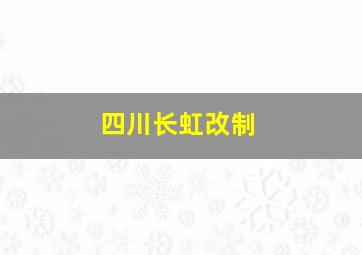 四川长虹改制